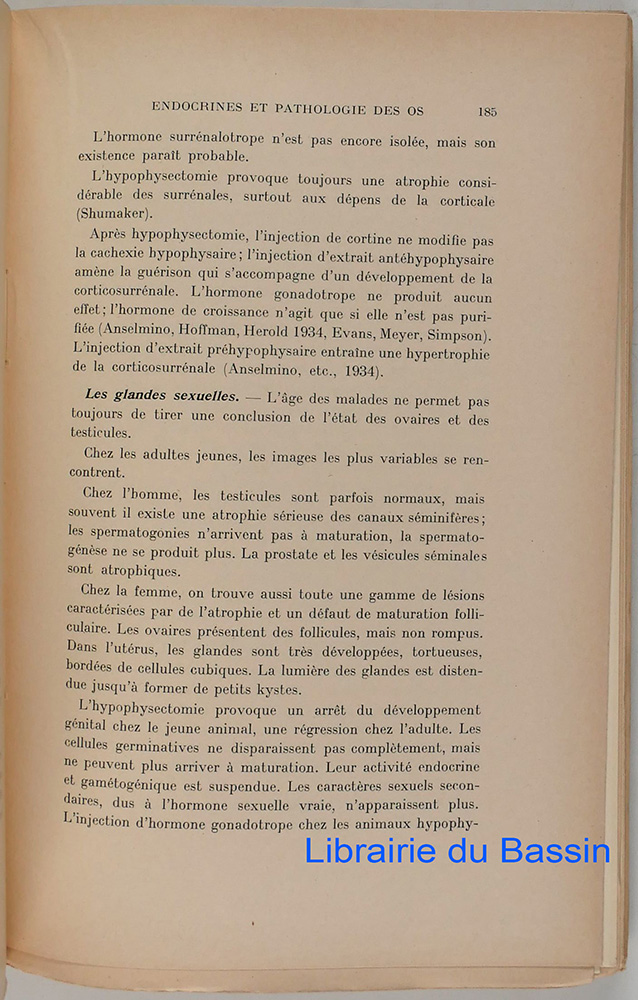 ENDOCRINES ET PATHOLOGIE DES OS 185

L'hormone surrénalotrope n'est pas encore isolée, mais son existence paraît probable.

L'hypophysectomie provoque toujours une atrophie considérable des surrénales, surtout aux dépens de la corticale (Shumaker).

Après hypophysectomie, l'injection de cortine ne modifie pas la cachexie hypophysaire; l'injection d'extrait antéhypophysaire amène la guérison qui s'accompagne d'un développement de la corticosurrénale. L'hormone gonadotrope ne produit aucun effet; l'hormone de croissance n'agit que si elle n'est pas purifiée (Anselmino, Hoffman, Herold 1934, Evans, Meyer, Simpson). L'injection d'extrait préhypophysaire entraîne une hypertrophie de la corticosurrénale (Anselmino, etc., 1934).

Les glandes sexuelles. — L'âge des malades ne permet pas toujours de tirer une conclusion de l'état des ovaires et des testicules.

Chez les adultes jeunes, les images les plus variables se rencontrent.

Chez l'homme, les testicules sont parfois normaux, mais souvent il existe une atrophie sérieuse des canaux séminifères; les spermatogonies n'arrivent pas à maturation, la spermatogénèse ne se produit plus. La prostate et les vésicules séminales sont atrophiques.

Chez la femme, on trouve aussi toute une gamme de lésions caractérisées par de l'atrophie et un défaut de maturation folliculaire. Les ovaires présentent des follicules, mais non rompus. Dans l'utérus, les glandes sont très développées, tortueuses, bordées de cellules cubiques. La lumière des glandes est distendue jusqu'à former de petits kystes.

L'hypophysectomie provoque un arrêt du développement génital chez le jeune animal, une régression chez l'adulte. Les cellules germinatives ne disparaissent pas complètement, mais ne peuvent plus arriver à maturation. Leur activité endocrine et gamétogénique est suspendue. Les caractères sexuels secondaires, dus à l'hormone sexuelle vraie, n'apparaissent plus. L'injection d'hormone gonadotrope chez les animaux hypophy-

Librairie du Bassin